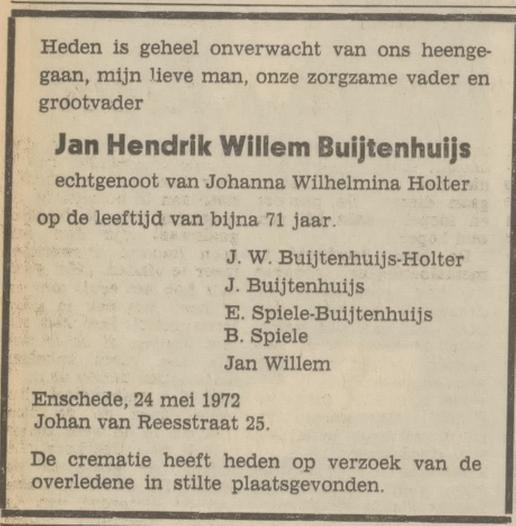 Heden is geheel onverwacht van ons heengegaan, mijn lieve man, onze zorgzame vader en grootvader

Jan Hendrik Willem Buijtenhuijs

echtgenoot van Johanna Wilhelmina Holter

op de leeftijd van bijna 71 jaar.

J. W. Buijtenhuijs-Holter
J. Buijtenhuijs
E. Spiele-Buijtenhuijs
B. Spiele
Jan Willem

Enschede, 24 mei 1972
Johan van Reesstraat 25.

De crematie heeft heden op verzoek van de overledene in stilte plaatsgevonden.